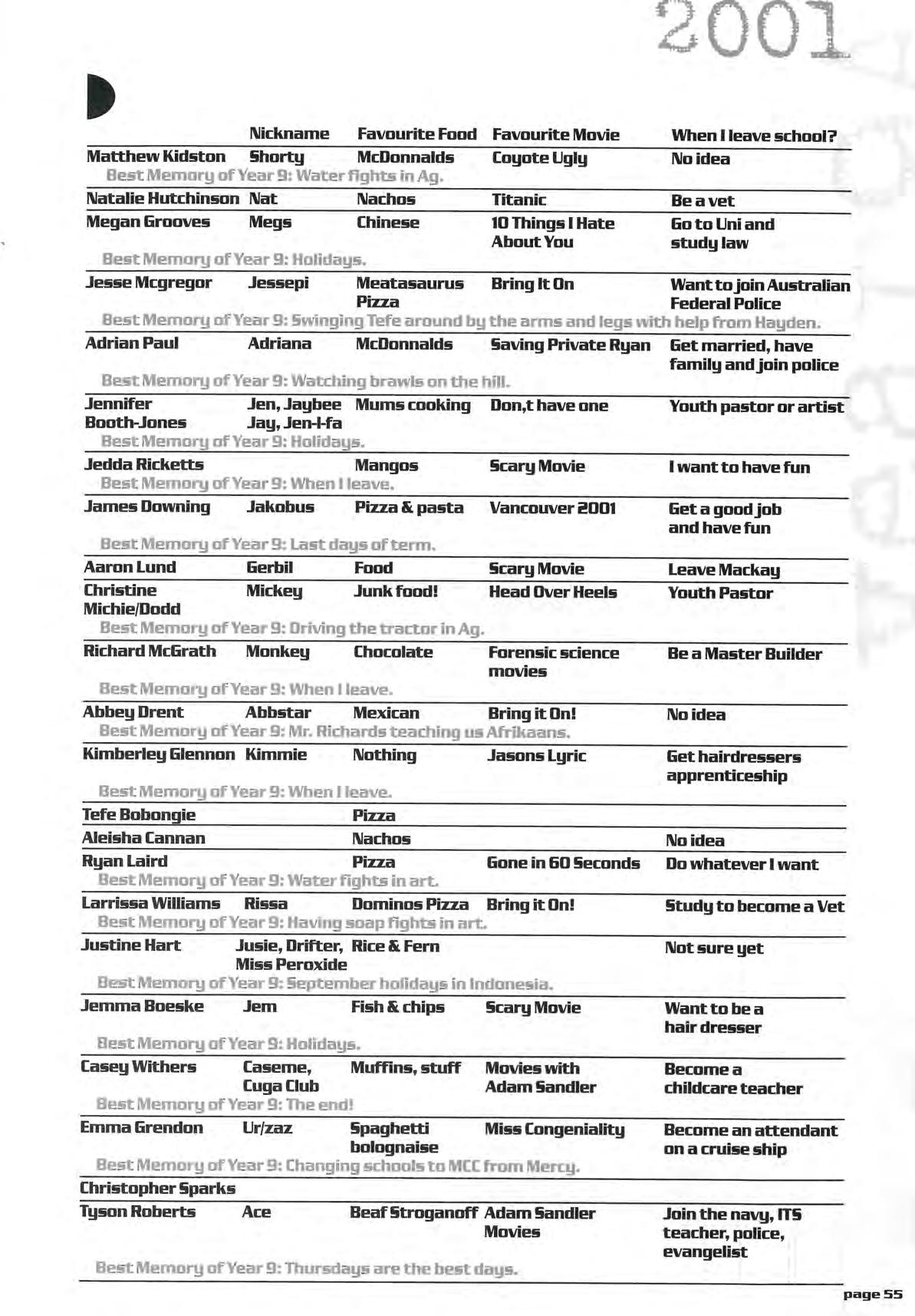 2001

| | Nickname | Favourite Food | Favourite Movie | When I leave school? |
|---|---|---|---|---|
| Matthew Kidston | Shorty | McDonnalds | Coyote Ugly | No idea |
| Best Memory of Year 9: Water fights in Ag. | | | | |
| Natalie Hutchinson | Nat | Nachos | Titanic | Be a vet |
| Megan Grooves | Megs | Chinese | 10 Things I Hate About You | Go to Uni and study law |
| Best Memory of Year 9: Holidays. | | | | |
| Jesse Mcgregor | Jessepi | Meatasaurus Pizza | Bring It On | Want to join Australian Federal Police |
| Best Memory of Year 9: Swinging Tefe around by the arms and legs with help from Hayden. | | | | |
| Adrian Paul | Adriana | McDonnalds | Saving Private Ryan | Get married, have family and join police |
| Best Memory of Year 9: Watching brawls on the hill. | | | | |
| Jennifer Booth-Jones | Jen, Jaybee Jay, Jen-I-fa | Mums cooking | Don,t have one | Youth pastor or artist |
| Best Memory of Year 9: Holidays. | | | | |
| Jedda Ricketts | | Mangos | Scary Movie | I want to have fun |
| Best Memory of Year 9: When I leave. | | | | |
| James Downing | Jakobus | Pizza & pasta | Vancouver 2001 | Get a good job and have fun |
| Best Memory of Year 9: Last days of term. | | | | |
| Aaron Lund | Gerbil | Food | Scary Movie | Leave Mackay |
| Christine Michie/Dodd | Mickey | Junk food! | Head Over Heels | Youth Pastor |
| Best Memory of Year 9: Driving the tractor in Ag. | | | | |
| Richard McGrath | Monkey | Chocolate | Forensic science movies | Be a Master Builder |
| Best Memory of Year 9: When I leave. | | | | |
| Abbey Drent | Abbstar | Mexican | Bring it On! | No idea |
| Best Memory of Year 9: Mr. Richards teaching us Afrikaans. | | | | |
| Kimberley Glennon | Kimmie | Nothing | Jasons Lyric | Get hairdressers apprenticeship |
| Best Memory of Year 9: When I leave. | | | | |
| Tefe Bobongie | | Pizza | | |
| Aleisha Cannan | | Nachos | | No idea |
| Ryan Laird | | Pizza | Gone in 60 Seconds | Do whatever I want |
| Best Memory of Year 9: Water fights in art. | | | | |
| Larrissa Williams | Rissa | Dominos Pizza | Bring it On! | Study to become a Vet |
| Best Memory of Year 9: Having soap fights in art. | | | | |
| Justine Hart | Jusie, Drifter, Miss Peroxide | Rice & Fern | | Not sure yet |
| Best Memory of Year 9: September holidays in Indonesia. | | | | |
| Jemma Boeske | Jem | Fish & chips | Scary Movie | Want to be a hair dresser |
| Best Memory of Year 9: Holidays. | | | | |
| Casey Withers | Caseme, Cuga Club | Muffins, stuff | Movies with Adam Sandler | Become a childcare teacher |
| Best Memory of Year 9: The end! | | | | |
| Emma Grendon | Ur/zaz | Spaghetti bolognaise | Miss Congeniality | Become an attendant on a cruise ship |
| Best Memory of Year 9: Changing schools to MCC from Mercy. | | | | |
| Christopher Sparks | | | | |
| Tyson Roberts | Ace | Beaf Stroganoff | Adam Sandler Movies | Join the navy, ITS teacher, police, evangelist |
| Best Memory of Year 9: Thursdays are the best days. | | | | |

page 55